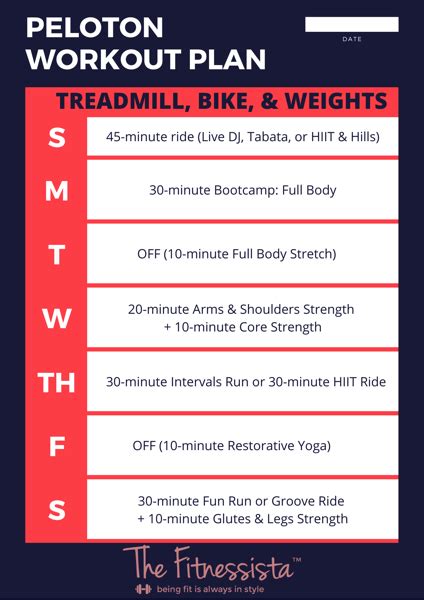 PELOTON WORKOUT PLAN

DATE

TREADMILL, BIKE, & WEIGHTS

| | |
|---|---|
| S | 45-minute ride (Live DJ, Tabata, or HIIT & Hills) |
| M | 30-minute Bootcamp: Full Body |
| T | OFF (10-minute Full Body Stretch) |
| W | 20-minute Arms & Shoulders Strength + 10-minute Core Strength |
| TH | 30-minute Intervals Run or 30-minute HIIT Ride |
| F | OFF (10-minute Restorative Yoga) |
| S | 30-minute Fun Run or Groove Ride + 10-minute Glutes & Legs Strength |

The Fitnessista™
being fit is always in style